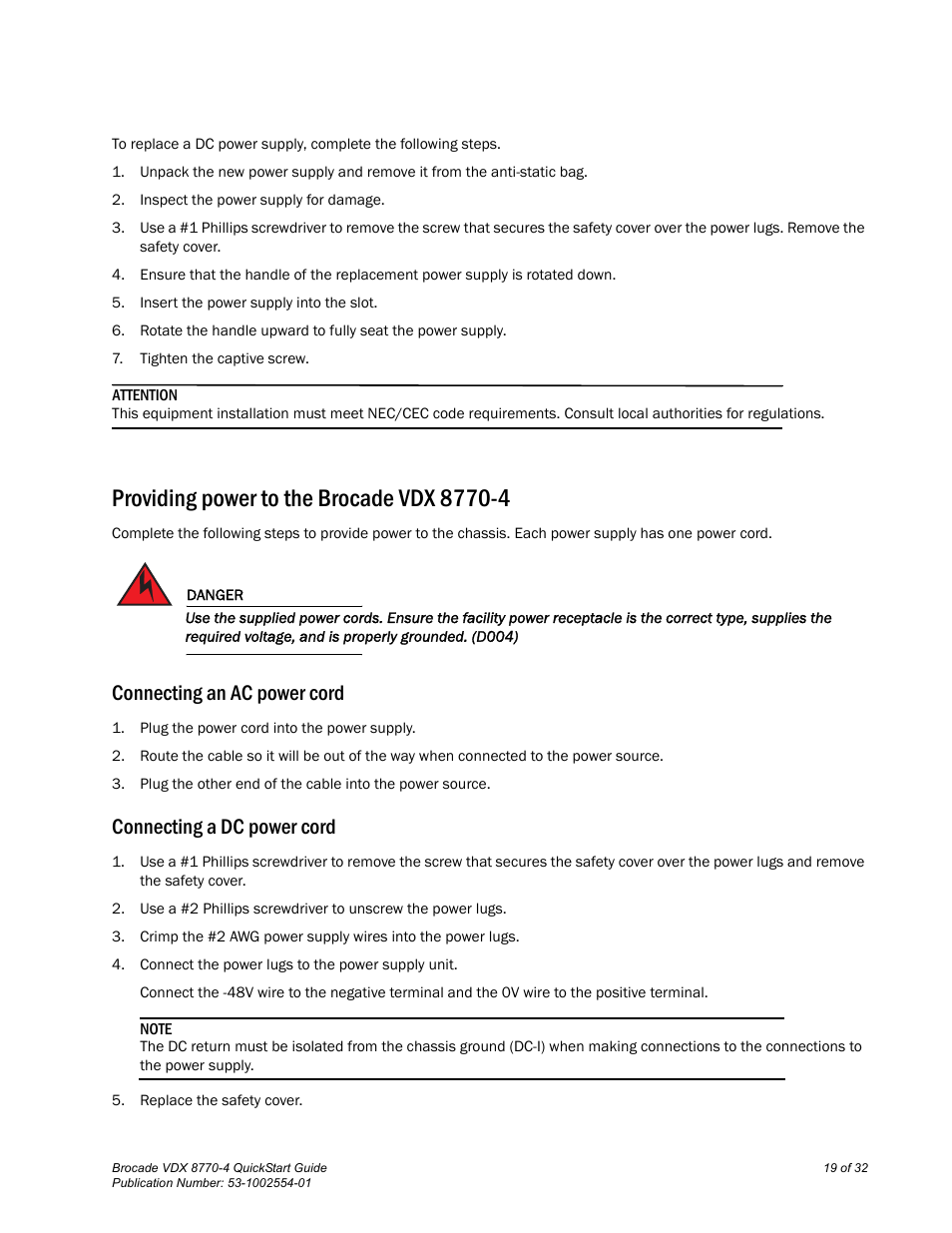 To replace a DC power supply, complete the following steps.

1. Unpack the new power supply and remove it from the anti-static bag.

2. Inspect the power supply for damage.

3. Use a #1 Phillips screwdriver to remove the screw that secures the safety cover over the power lugs. Remove the safety cover.

4. Ensure that the handle of the replacement power supply is rotated down.

5. Insert the power supply into the slot.

6. Rotate the handle upward to fully seat the power supply.

7. Tighten the captive screw.

ATTENTION
This equipment installation must meet NEC/CEC code requirements. Consult local authorities for regulations.

Providing power to the Brocade VDX 8770-4

Complete the following steps to provide power to the chassis. Each power supply has one power cord.

DANGER
Use the supplied power cords. Ensure the facility power receptacle is the correct type, supplies the required voltage, and is properly grounded. (D004)

Connecting an AC power cord

1. Plug the power cord into the power supply.

2. Route the cable so it will be out of the way when connected to the power source.

3. Plug the other end of the cable into the power source.

Connecting a DC power cord

1. Use a #1 Phillips screwdriver to remove the screw that secures the safety cover over the power lugs and remove the safety cover.

2. Use a #2 Phillips screwdriver to unscrew the power lugs.

3. Crimp the #2 AWG power supply wires into the power lugs.

4. Connect the power lugs to the power supply unit.

Connect the -48V wire to the negative terminal and the 0V wire to the positive terminal.

NOTE
The DC return must be isolated from the chassis ground (DC-I) when making connections to the connections to the power supply.

5. Replace the safety cover.

Brocade VDX 8770-4 QuickStart Guide
Publication Number: 53-1002554-01

19 of 32